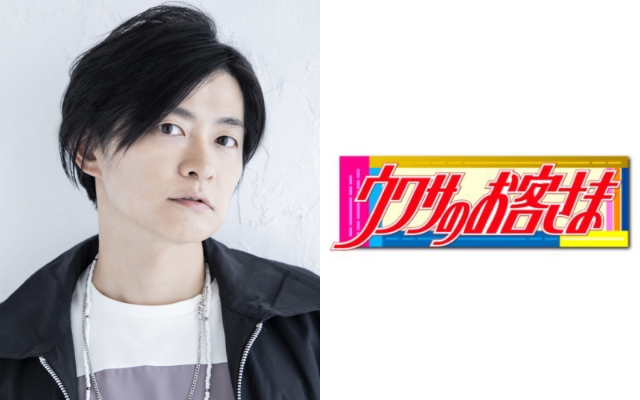 ウワサのお客さま